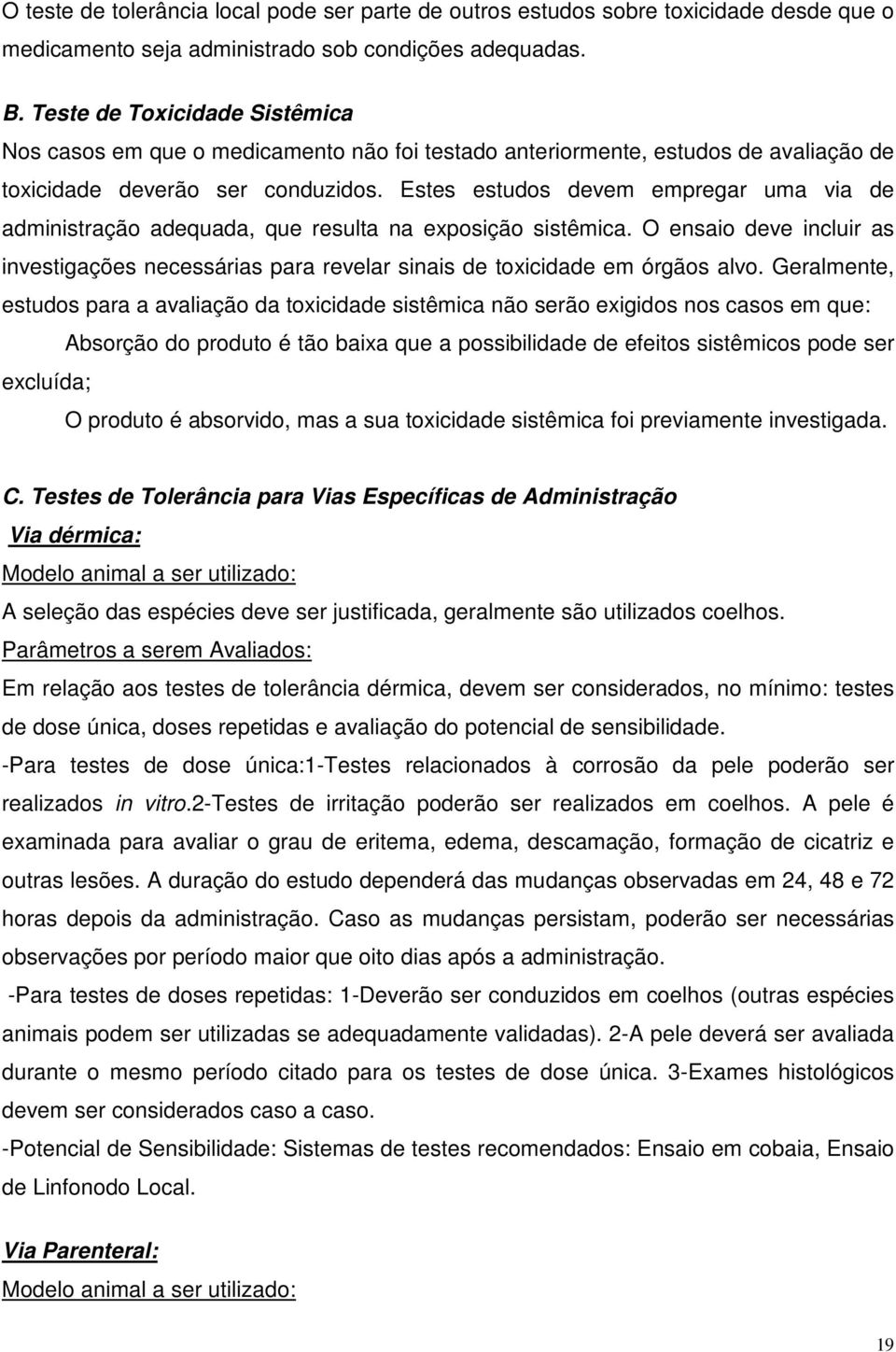 O teste de tolerância local pode ser parte de outros estudos sobre toxicidade desde que o medicamento seja administrado sob condições adequadas.

B. Teste de Toxicidade Sistêmica
Nos casos em que o medicamento não foi testado anteriormente, estudos de avaliação de toxicidade deverão ser conduzidos. Estes estudos devem empregar uma via de administração adequada, que resulta na exposição sistêmica. O ensaio deve incluir as investigações necessárias para revelar sinais de toxicidade em órgãos alvo. Geralmente, estudos para a avaliação da toxicidade sistêmica não serão exigidos nos casos em que:

Absorção do produto é tão baixa que a possibilidade de efeitos sistêmicos pode ser excluída;

O produto é absorvido, mas a sua toxicidade sistêmica foi previamente investigada.

C. Testes de Tolerância para Vias Específicas de Administração
Via dérmica:
Modelo animal a ser utilizado:
A seleção das espécies deve ser justificada, geralmente são utilizados coelhos.
Parâmetros a serem Avaliados:
Em relação aos testes de tolerância dérmica, devem ser considerados, no mínimo: testes de dose única, doses repetidas e avaliação do potencial de sensibilidade.
-Para testes de dose única:1-Testes relacionados à corrosão da pele poderão ser realizados in vitro.2-Testes de irritação poderão ser realizados em coelhos. A pele é examinada para avaliar o grau de eritema, edema, descamação, formação de cicatriz e outras lesões. A duração do estudo dependerá das mudanças observadas em 24, 48 e 72 horas depois da administração. Caso as mudanças persistam, poderão ser necessárias observações por período maior que oito dias após a administração.
-Para testes de doses repetidas: 1-Deverão ser conduzidos em coelhos (outras espécies animais podem ser utilizadas se adequadamente validadas). 2-A pele deverá ser avaliada durante o mesmo período citado para os testes de dose única. 3-Exames histológicos devem ser considerados caso a caso.
-Potencial de Sensibilidade: Sistemas de testes recomendados: Ensaio em cobaia, Ensaio de Linfonodo Local.

Via Parenteral:
Modelo animal a ser utilizado:

19